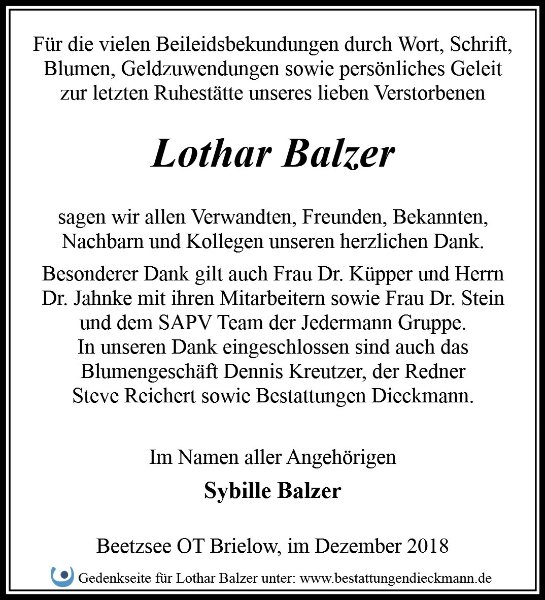 Für die vielen Beileidsbekundungen durch Wort, Schrift, Blumen, Geldzuwendungen sowie persönliches Geleit zur letzten Ruhestätte unseres lieben Verstorbenen

Lothar Balzer

sagen wir allen Verwandten, Freunden, Bekannten, Nachbarn und Kollegen unseren herzlichen Dank.

Besonderer Dank gilt auch Frau Dr. Küpper und Herrn Dr. Jahnke mit ihren Mitarbeitern sowie Frau Dr. Stein und dem SAPV Team der Jedermann Gruppe. In unseren Dank eingeschlossen sind auch das Blumengeschäft Dennis Kreutzer, der Redner Steve Reichert sowie Bestattungen Dieckmann.

Im Namen aller Angehörigen

Sybille Balzer

Beetzsee OT Brielow, im Dezember 2018

Gedenkseite für Lothar Balzer unter: www.bestattungendieckmann.de